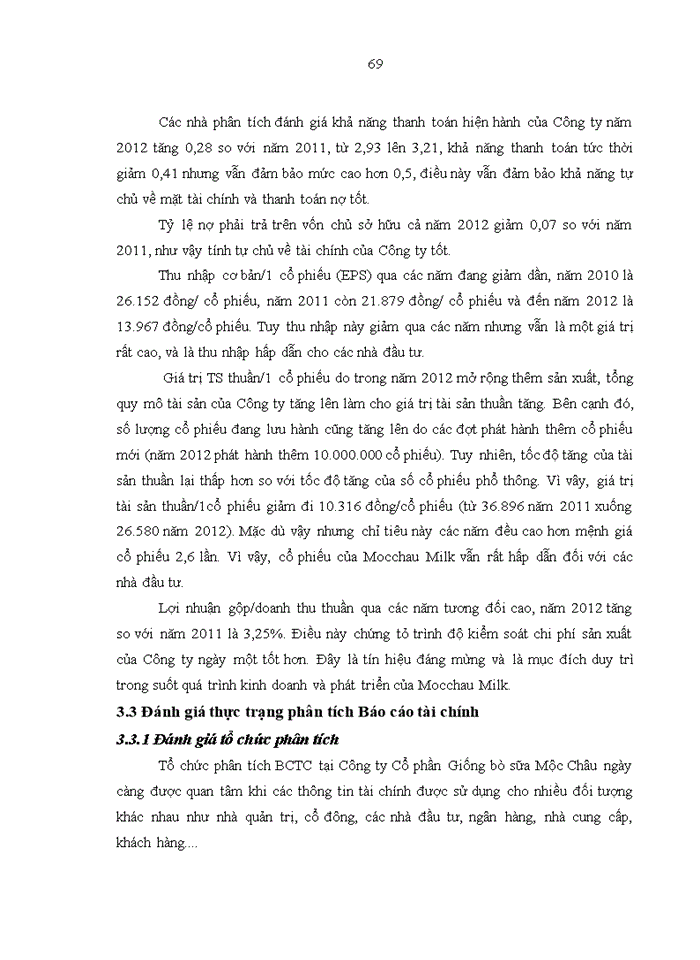 69

Các nhà phân tích đánh giá khả năng thanh toán hiện hành của Công ty năm 2012 tăng 0,28 so với năm 2011, từ 2,93 lên 3,21, khả năng thanh toán tức thời giảm 0,41 nhưng vẫn đảm bảo mức cao hơn 0,5, điều này vẫn đảm bảo khả năng tự chủ về mặt tài chính và thanh toán nợ tốt.

Tỷ lệ nợ phải trả trên vốn chủ sở hữu cả năm 2012 giảm 0,07 so với năm 2011, như vậy tính tự chủ về tài chính của Công ty tốt.

Thu nhập cơ bản/1 cổ phiếu (EPS) qua các năm đang giảm dần, năm 2010 là 26.152 đồng/ cổ phiếu, năm 2011 còn 21.879 đồng/ cổ phiếu và đến năm 2012 là 13.967 đồng/cổ phiếu. Tuy thu nhập này giảm qua các năm nhưng vẫn là một giá trị rất cao, và là thu nhập hấp dẫn cho các nhà đầu tư.

Giá trị TS thuần/1 cổ phiếu do trong năm 2012 mở rộng thêm sản xuất, tổng quy mô tài sản của Công ty tăng lên làm cho giá trị tài sản thuần tăng. Bên cạnh đó, số lượng cổ phiếu đang lưu hành cũng tăng lên do các đợt phát hành thêm cổ phiếu mới (năm 2012 phát hành thêm 10.000.000 cổ phiếu). Tuy nhiên, tốc độ tăng của tài sản thuần lại thấp hơn so với tốc độ tăng của số cổ phiếu phổ thông. Vì vậy, giá trị tài sản thuần/1cổ phiếu giảm đi 10.316 đồng/cổ phiếu (từ 36.896 năm 2011 xuống 26.580 năm 2012). Mặc dù vậy nhưng chỉ tiêu này các năm đều cao hơn mệnh giá cổ phiếu 2,6 lần. Vì vậy, cổ phiếu của Mocchau Milk vẫn rất hấp dẫn đối với các nhà đầu tư.

Lợi nhuận gộp/doanh thu thuần qua các năm tương đối cao, năm 2012 tăng so với năm 2011 là 3,25%. Điều này chứng tỏ trình độ kiểm soát chi phí sản xuất của Công ty ngày một tốt hơn. Đây là tín hiệu đáng mừng và là mục đích duy trì trong suốt quá trình kinh doanh và phát triển của Mocchau Milk.

3.3 Đánh giá thực trạng phân tích Báo cáo tài chính

3.3.1 Đánh giá tổ chức phân tích

Tổ chức phân tích BCTC tại Công ty Cổ phần Giống bò sữa Mộc Châu ngày càng được quan tâm khi các thông tin tài chính được sử dụng cho nhiều đối tượng khác nhau như nhà quản trị, cổ đông, các nhà đầu tư, ngân hàng, nhà cung cấp, khách hàng....